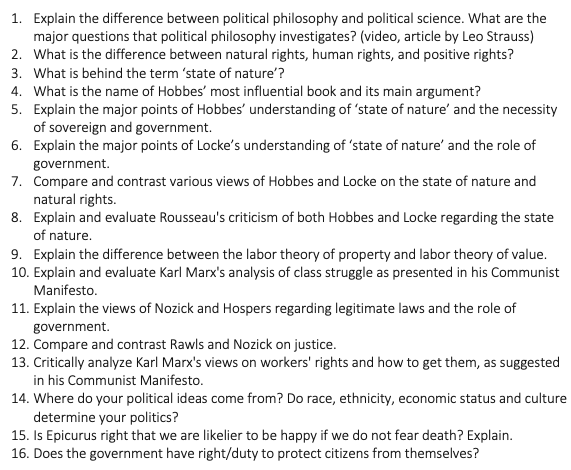 1. Explain the difference between political philosophy and political science. What are the major questions that political philosophy investigates? (video, article by Leo Strauss)
2. What is the difference between natural rights, human rights, and positive rights?
3. What is behind the term ‘state of nature’?
4. What is the name of Hobbes’ most influential book and its main argument?
5. Explain the major points of Hobbes’ understanding of ‘state of nature’ and the necessity of sovereign and government.
6. Explain the major points of Locke’s understanding of ‘state of nature’ and the role of government.
7. Compare and contrast various views of Hobbes and Locke on the state of nature and natural rights.
8. Explain and evaluate Rousseau's criticism of both Hobbes and Locke regarding the state of nature.
9. Explain the difference between the labor theory of property and labor theory of value.
10. Explain and evaluate Karl Marx's analysis of class struggle as presented in his Communist Manifesto.
11. Explain the views of Nozick and Hospers regarding legitimate laws and the role of government.
12. Compare and contrast Rawls and Nozick on justice.
13. Critically analyze Karl Marx's views on workers' rights and how to get them, as suggested in his Communist Manifesto.
14. Where do your political ideas come from? Do race, ethnicity, economic status and culture determine your politics?
15. Is Epicurus right that we are likelier to be happy if we do not fear death? Explain.
16. Does the government have right/duty to protect citizens from themselves?